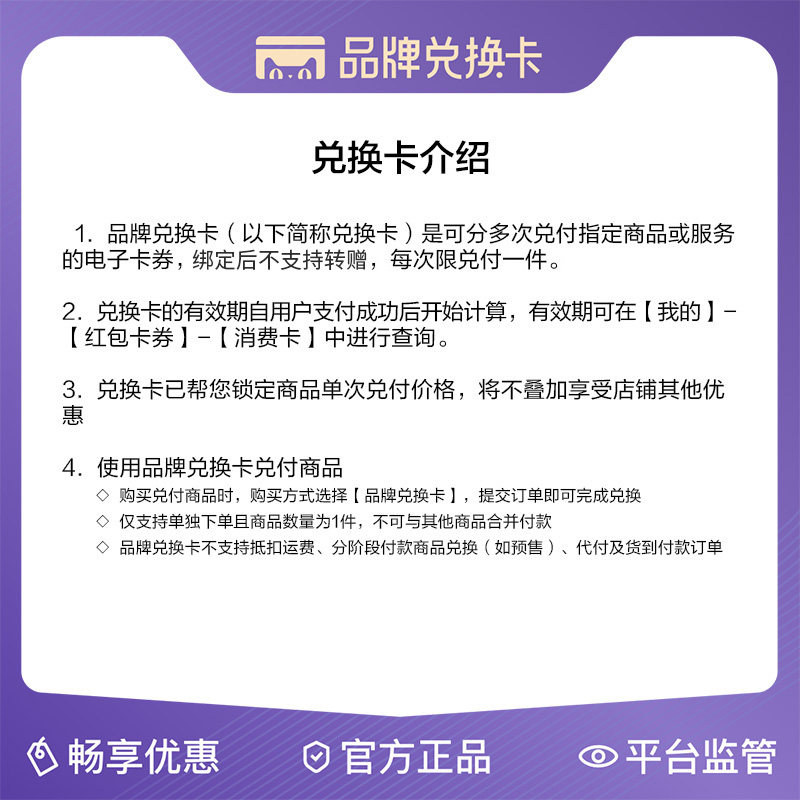 品牌兑换卡

兑换卡介绍

1.品牌兑换卡（以下简称兑换卡）是可分多次兑付指定商品或服务的电子卡券，绑定后不支持转赠，每次限兑付一件。

2.兑换卡的有效期自用户支付成功后开始计算，有效期可在【我的】-【红包卡券】-【消费卡】中进行查询。

3.兑换卡已帮您锁定商品单次兑付价格，将不叠加享受店铺其他优惠

4.使用品牌兑换卡兑付商品
◇ 购买兑付商品时，购买方式选择【品牌兑换卡】，提交订单即可完成兑换
◇ 仅支持单独下单且商品数量为1件，不可与其他商品合并付款
◇ 品牌兑换卡不支持抵扣运费、分阶段付款商品兑换（如预售）、代付及货到付款订单

畅享优惠 官方正品 平台监管